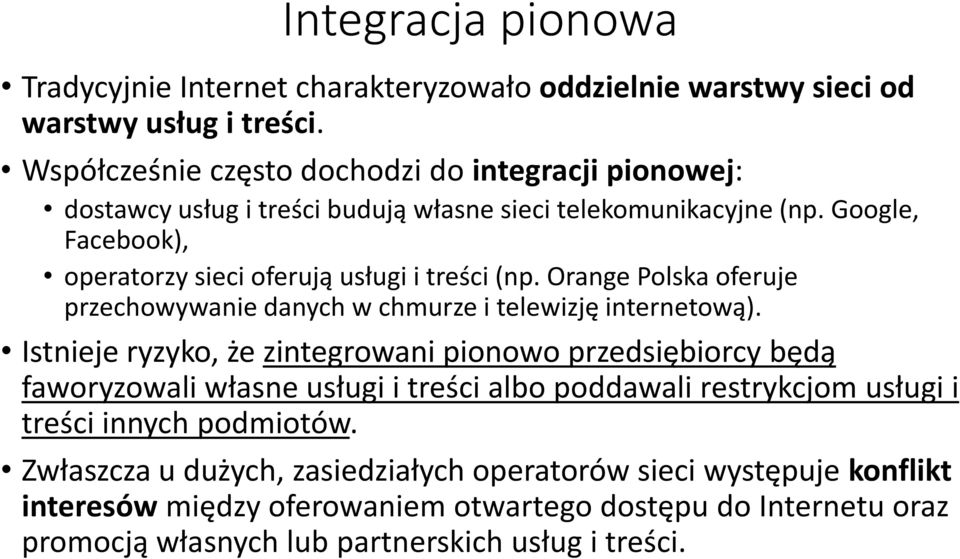 Integracja pionowa

• Tradycyjnie Internet charakteryzowało oddzielnie warstwy sieci od warstwy usług i treści.

• Współcześnie często dochodzi do integracji pionowej:
  • dostawcy usług i treści budują własne sieci telekomunikacyjne (np. Google, Facebook),
  • operatorzy sieci oferują usługi i treści (np. Orange Polska oferuje przechowywanie danych w chmurze i telewizję internetową).

• Istnieje ryzyko, że zintegrowani pionowo przedsiębiorcy będą faworyzowali własne usługi i treści albo poddawali restrykcjom usługi i treści innych podmiotów.

• Zwłaszcza u dużych, zasiedziałych operatorów sieci występuje konflikt interesów między oferowaniem otwartego dostępu do Internetu oraz promocją własnych lub partnerskich usług i treści.